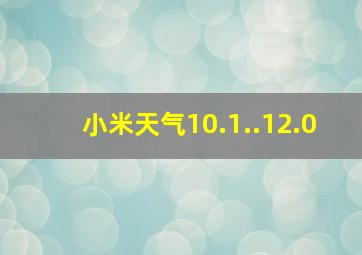 小米天气10.1..12.0